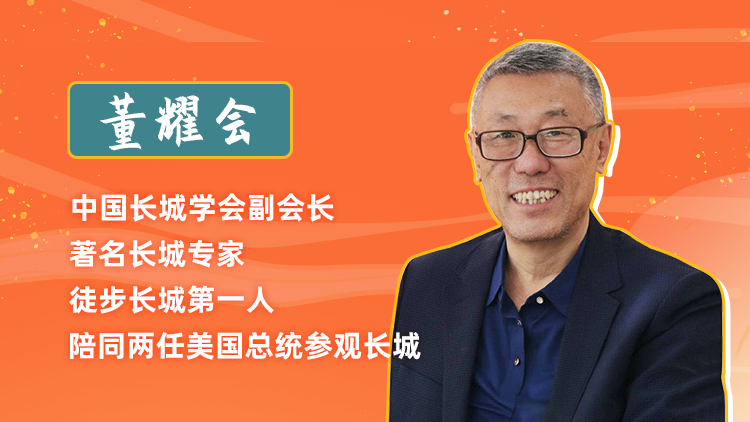 董耀会

中国长城学会副会长
著名长城专家
徒步长城第一人
陪同两任美国总统参观长城